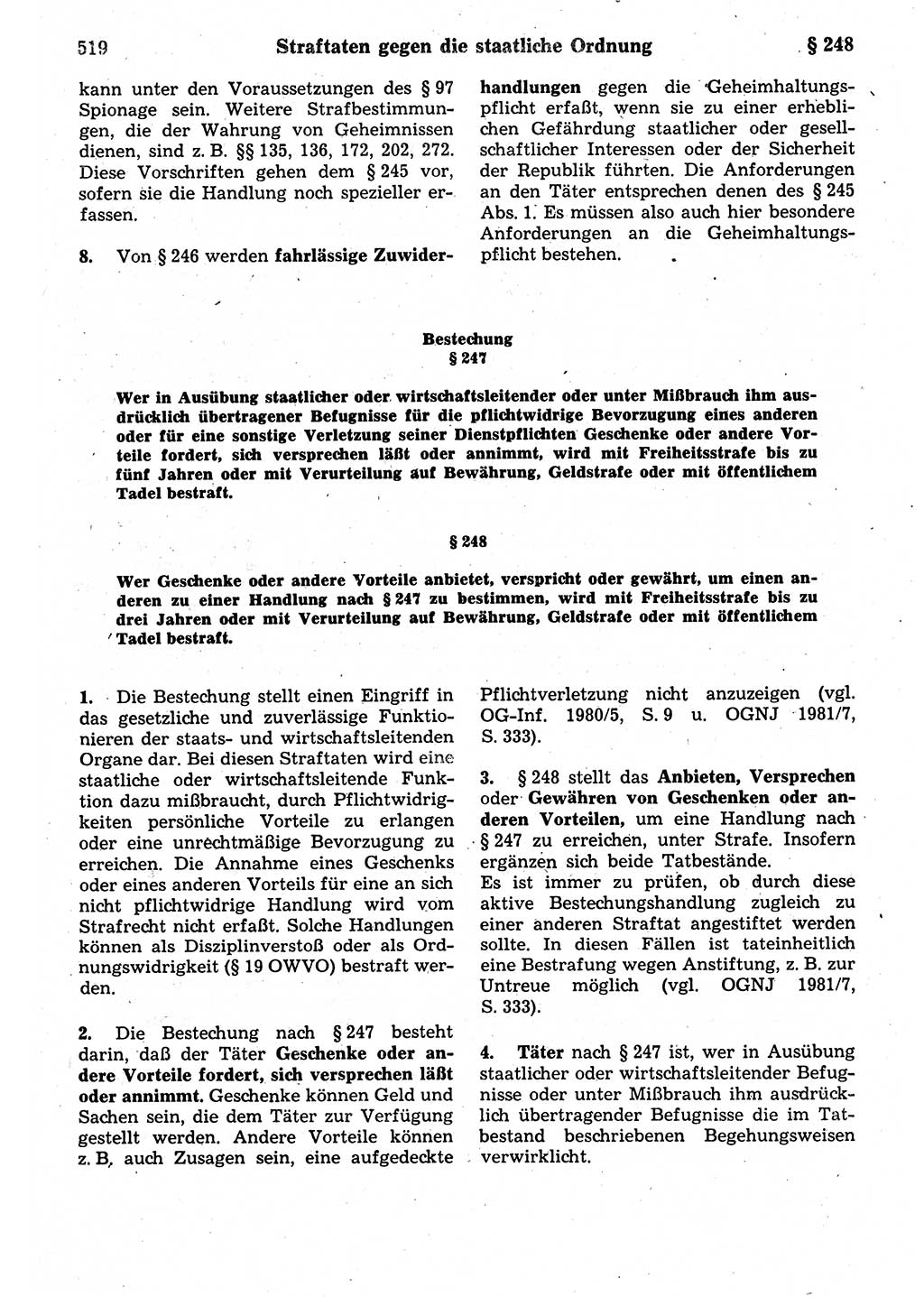 519 Straftaten gegen die staatliche Ordnung § 248

kann unter den Voraussetzungen des § 97 Spionage sein. Weitere Strafbestimmungen, die der Wahrung von Geheimnissen dienen, sind z. B. §§ 135, 136, 172, 202, 272. Diese Vorschriften gehen dem § 245 vor, sofern sie die Handlung noch spezieller erfassen.

8. Von § 246 werden fahrlässige Zuwiderhandlungen gegen die Geheimhaltungspflicht erfaßt, wenn sie zu einer erheblichen Gefährdung staatlicher oder gesellschaftlicher Interessen oder der Sicherheit der Republik führten. Die Anforderungen an den Täter entsprechen denen des § 245 Abs. 1. Es müssen also auch hier besondere Anforderungen an die Geheimhaltungspflicht bestehen.

Bestechung
§ 247

Wer in Ausübung staatlicher oder wirtschaftsleitender oder unter Mißbrauch ihm ausdrücklich übertragener Befugnisse für die pflichtwidrige Bevorzugung eines anderen oder für eine sonstige Verletzung seiner Dienstpflichten Geschenke oder andere Vorteile fordert, sich versprechen läßt oder annimmt, wird mit Freiheitsstrafe bis zu fünf Jahren oder mit Verurteilung auf Bewährung, Geldstrafe oder mit öffentlichem Tadel bestraft.

§ 248

Wer Geschenke oder andere Vorteile anbietet, verspricht oder gewährt, um einen anderen zu einer Handlung nach § 247 zu bestimmen, wird mit Freiheitsstrafe bis zu drei Jahren oder mit Verurteilung auf Bewährung, Geldstrafe oder mit öffentlichem Tadel bestraft.

1. Die Bestechung stellt einen Eingriff in das gesetzliche und zuverlässige Funktionieren der staats- und wirtschaftsleitenden Organe dar. Bei diesen Straftaten wird eine staatliche oder wirtschaftsleitende Funktion dazu mißbraucht, durch Pflichtwidrigkeiten persönliche Vorteile zu erlangen oder eine unrechtmäßige Bevorzugung zu erreichen. Die Annahme eines Geschenks oder eines anderen Vorteils für eine an sich nicht pflichtwidrige Handlung wird vom Strafrecht nicht erfaßt. Solche Handlungen können als Disziplinverstoß oder als Ordnungswidrigkeit (§ 19 OWVO) bestraft werden.

2. Die Bestechung nach § 247 besteht darin, daß der Täter Geschenke oder andere Vorteile fordert, sich versprechen läßt oder annimmt. Geschenke können Geld und Sachen sein, die dem Täter zur Verfügung gestellt werden. Andere Vorteile können z. B. auch Zusagen sein, eine aufgedeckte Pflichtverletzung nicht anzuzeigen (vgl. OG-Inf. 1980/5, S. 9 u. OGNJ 1981/7, S. 333).

3. § 248 stellt das Anbieten, Versprechen oder Gewähren von Geschenken oder anderen Vorteilen, um eine Handlung nach § 247 zu erreichen, unter Strafe. Insofern ergänzen sich beide Tatbestände.
Es ist immer zu prüfen, ob durch diese aktive Bestechungshandlung zugleich zu einer anderen Straftat angestiftet werden sollte. In diesen Fällen ist tateinheitlich eine Bestrafung wegen Anstiftung, z. B. zur Untreue möglich (vgl. OGNJ 1981/7, S. 333).

4. Täter nach § 247 ist, wer in Ausübung staatlicher oder wirtschaftsleitender Befugnisse oder unter Mißbrauch ihm ausdrücklich übertragender Befugnisse die im Tatbestand beschriebenen Begehungsweisen verwirklicht.